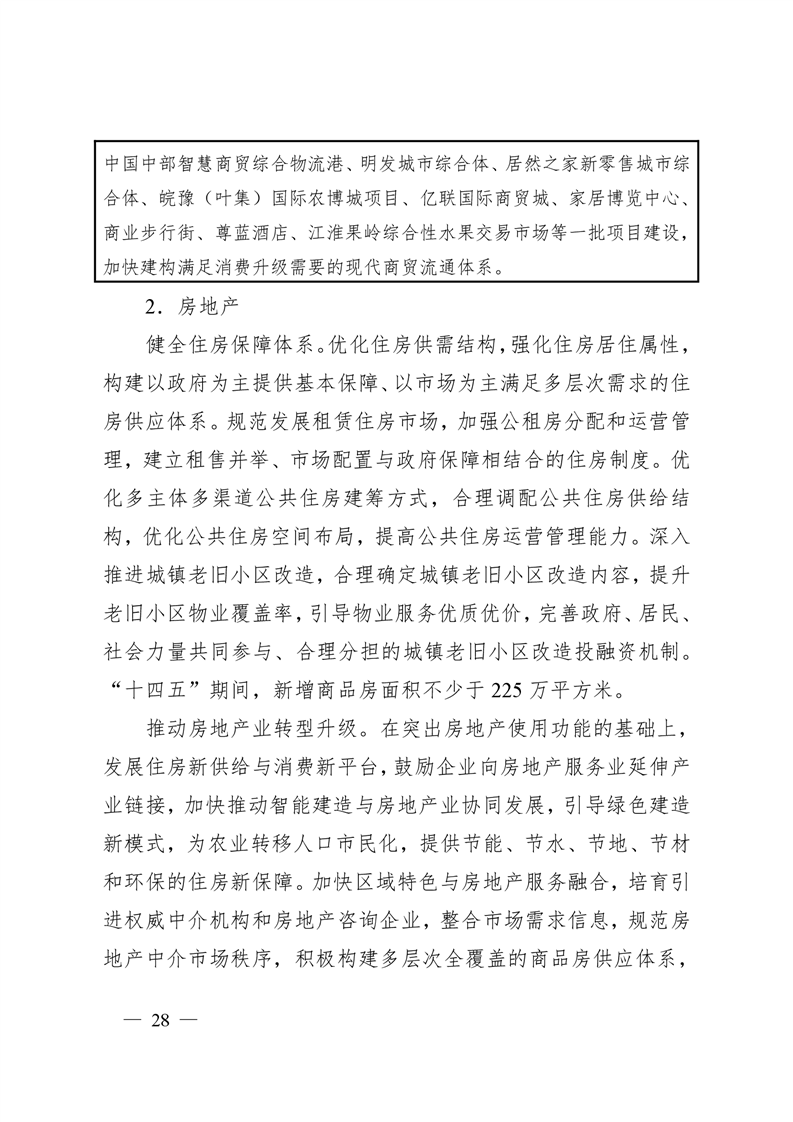 中国中部智慧商贸综合物流港、明发城市综合体、居然之家新零售城市综合体、皖豫（叶集）国际农博城项目、亿联国际商贸城、家居博览中心、商业步行街、尊蓝酒店、江淮果岭综合性水果交易市场等一批项目建设，加快建构满足消费升级需要的现代商贸流通体系。

2．房地产

健全住房保障体系。优化住房供需结构，强化住房居住属性，构建以政府为主提供基本保障、以市场为主满足多层次需求的住房供应体系。规范发展租赁住房市场，加强公租房分配和运营管理，建立租售并举、市场配置与政府保障相结合的住房制度。优化多主体多渠道公共住房建筹方式，合理调配公共住房供给结构，优化公共住房空间布局，提高公共住房运营管理能力。深入推进城镇老旧小区改造，合理确定城镇老旧小区改造内容，提升老旧小区物业覆盖率，引导物业服务优质优价，完善政府、居民、社会力量共同参与、合理分担的城镇老旧小区改造投融资机制。“十四五”期间，新增商品房面积不少于 225 万平方米。

推动房地产业转型升级。在突出房地产使用功能的基础上，发展住房新供给与消费新平台，鼓励企业向房地产服务业延伸产业链接，加快推动智能建造与房地产业协同发展，引导绿色建造新模式，为农业转移人口市民化，提供节能、节水、节地、节材和环保的住房新保障。加快区域特色与房地产服务融合，培育引进权威中介机构和房地产咨询企业，整合市场需求信息，规范房地产中介市场秩序，积极构建多层次全覆盖的商品房供应体系，

— 28 —